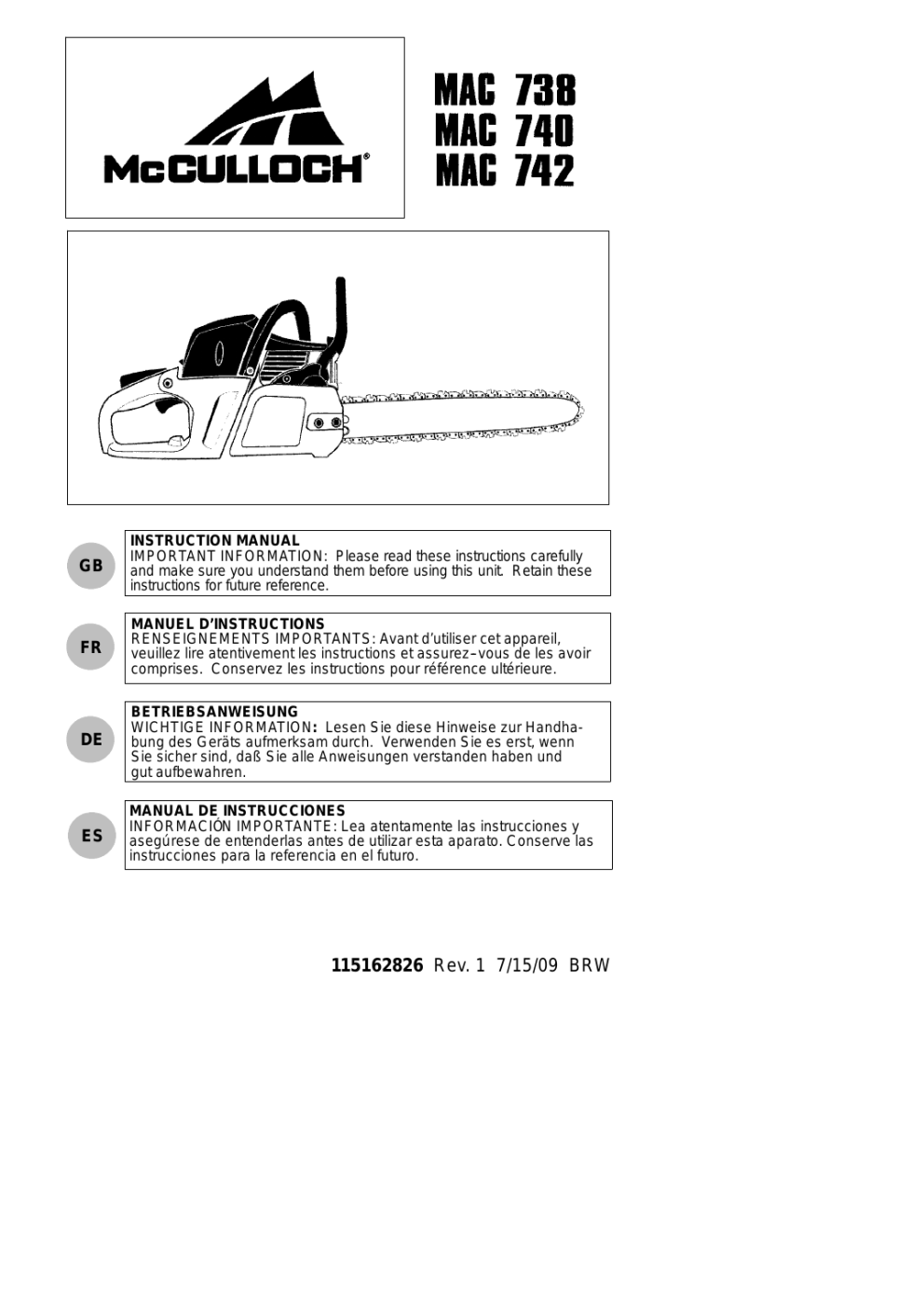 McCULLOCH®

MAC 738
MAC 740
MAC 742

GB

INSTRUCTION MANUAL
IMPORTANT INFORMATION: Please read these instructions carefully and make sure you understand them before using this unit. Retain these instructions for future reference.

FR

MANUEL D'INSTRUCTIONS
RENSEIGNEMENTS IMPORTANTS: Avant d'utiliser cet appareil, veuillez lire atentivement les instructions et assurez–vous de les avoir comprises. Conservez les instructions pour référence ultérieure.

DE

BETRIEBSANWEISUNG
WICHTIGE INFORMATION: Lesen Sie diese Hinweise zur Handhabung des Geräts aufmerksam durch. Verwenden Sie es erst, wenn Sie sicher sind, daß Sie alle Anweisungen verstanden haben und gut aufbewahren.

ES

MANUAL DE INSTRUCCIONES
INFORMACIÓN IMPORTANTE: Lea atentamente las instrucciones y asegúrese de entenderlas antes de utilizar esta aparato. Conserve las instrucciones para la referencia en el futuro.

115162826 Rev. 1 7/15/09 BRW